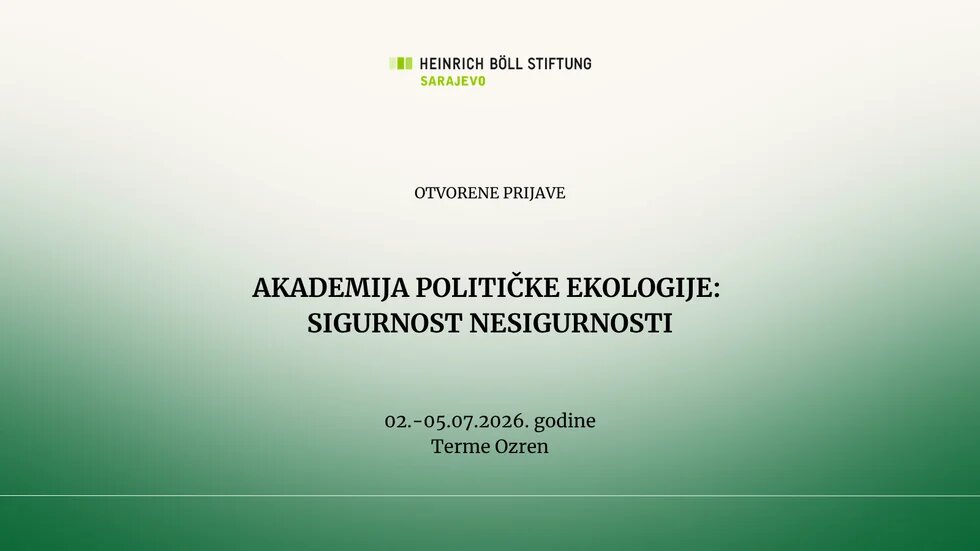 HEINRICH BÖLL STIFTUNG
SARAJEVO

OTVORENE PRIJAVE

AKADEMIJA POLITIČKE EKOLOGIJE:
SIGURNOST NESIGURNOSTI

02.-05.07.2026. godine
Terme Ozren